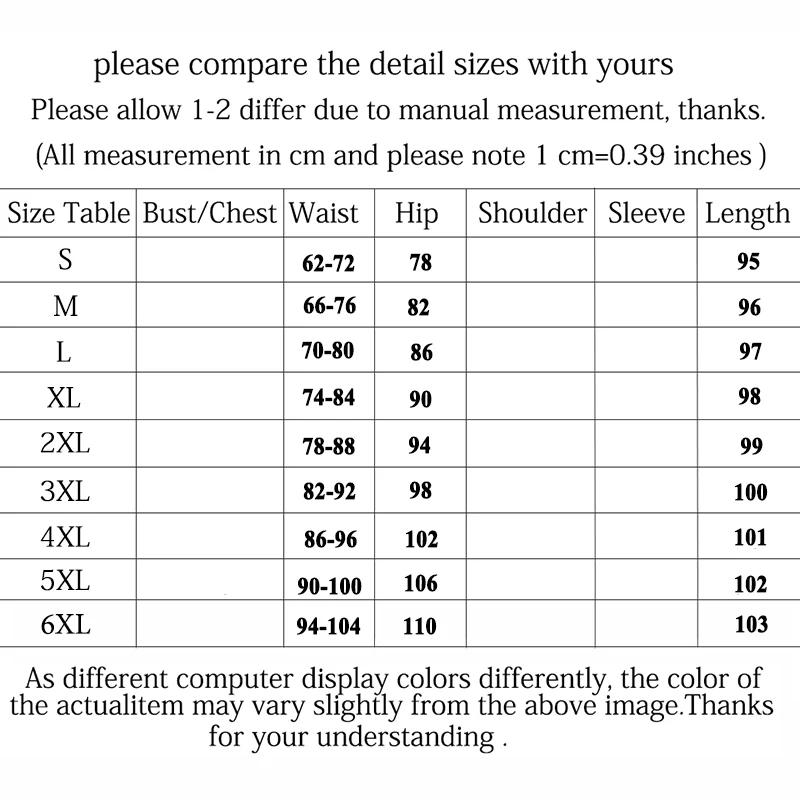 please compare the detail sizes with yours
Please allow 1-2 differ due to manual measurement, thanks.
(All measurement in cm and please note 1 cm=0.39 inches )

| Size Table | Bust/Chest | Waist | Hip | Shoulder | Sleeve | Length |
|---|---|---|---|---|---|---|
| S | | 62-72 | 78 | | | 95 |
| M | | 66-76 | 82 | | | 96 |
| L | | 70-80 | 86 | | | 97 |
| XL | | 74-84 | 90 | | | 98 |
| 2XL | | 78-88 | 94 | | | 99 |
| 3XL | | 82-92 | 98 | | | 100 |
| 4XL | | 86-96 | 102 | | | 101 |
| 5XL | | 90-100 | 106 | | | 102 |
| 6XL | | 94-104 | 110 | | | 103 |

As different computer display colors differently, the color of the actualitem may vary slightly from the above image.Thanks for your understanding .